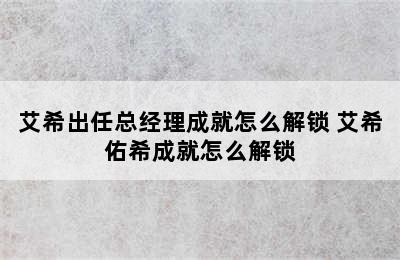 艾希出任总经理成就怎么解锁 艾希佑希成就怎么解锁